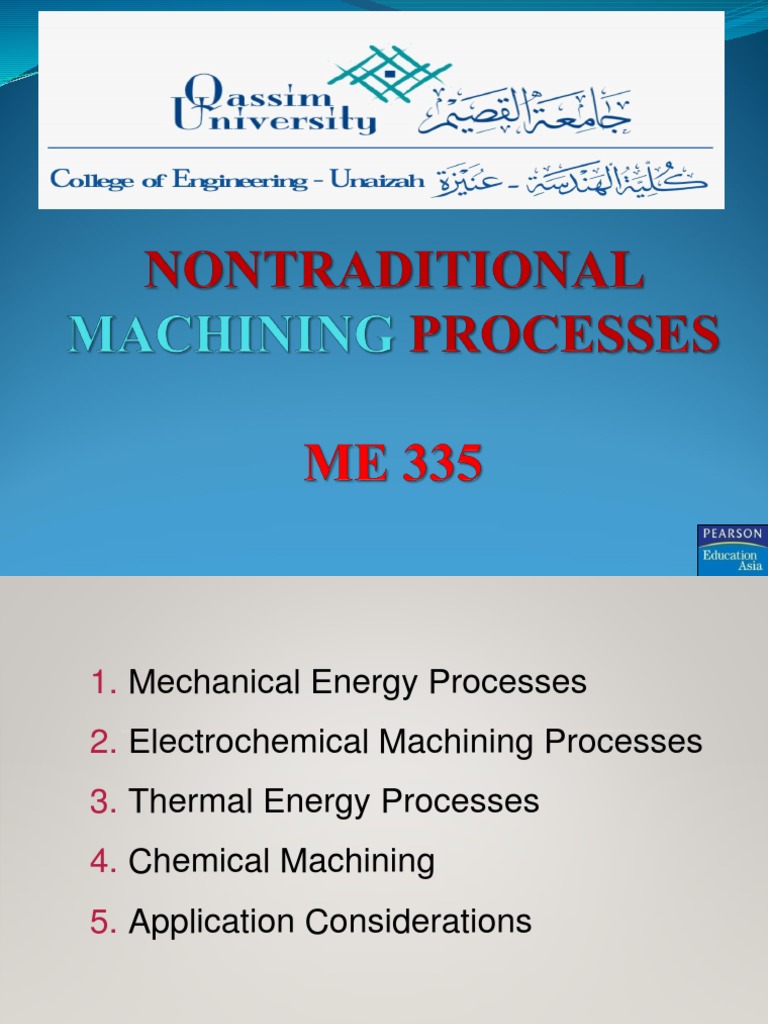 Qassim University جامعة القصيم

College of Engineering - Unaizah كلية الهندسة - عنيزة

NONTRADITIONAL MACHINING PROCESSES

ME 335

PEARSON Education Asia

1. Mechanical Energy Processes
2. Electrochemical Machining Processes
3. Thermal Energy Processes
4. Chemical Machining
5. Application Considerations